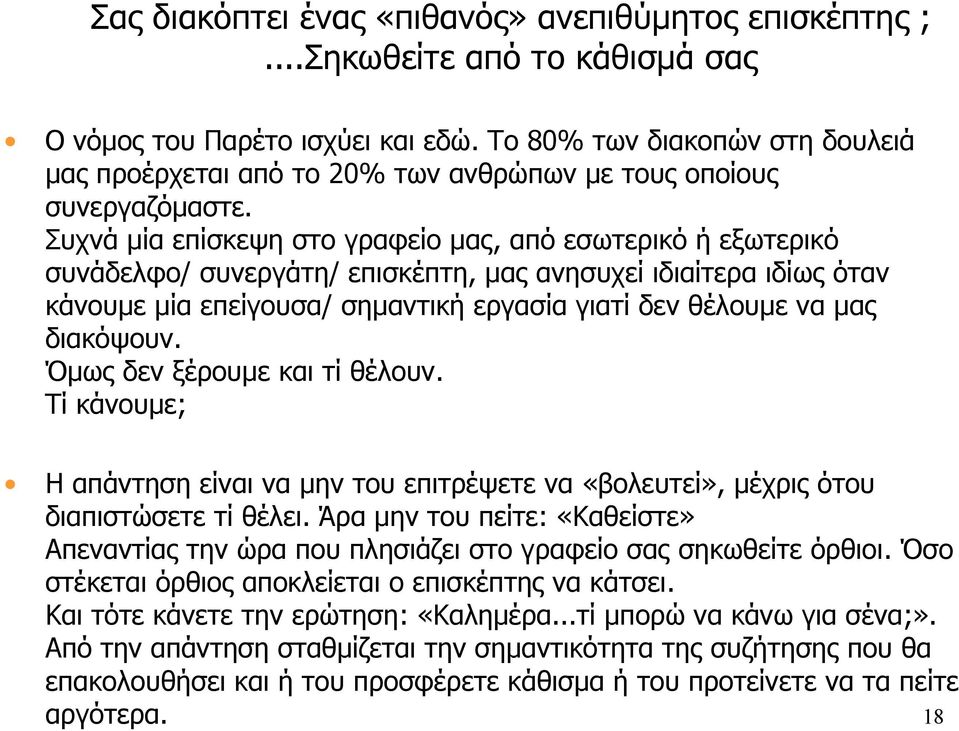 Σας διακόπτει ένας «πιθανός» ανεπιθύμητος επισκέπτης ;
....Σηκωθείτε από το κάθισμά σας

• Ο νόμος του Παρέτο ισχύει και εδώ. Το 80% των διακοπών στη δουλειά μας προέρχεται από το 20% των ανθρώπων με τους οποίους συνεργαζόμαστε.
Συχνά μία επίσκεψη στο γραφείο μας, από εσωτερικό ή εξωτερικό συνάδελφο/ συνεργάτη/ επισκέπτη, μας ανησυχεί ιδιαίτερα ιδίως όταν κάνουμε μία επείγουσα/ σημαντική εργασία γιατί δεν θέλουμε να μας διακόψουν.
Όμως δεν ξέρουμε και τί θέλουν.
Τί κάνουμε;

• Η απάντηση είναι να μην του επιτρέψετε να «βολευτεί», μέχρις ότου διαπιστώσετε τί θέλει. Άρα μην του πείτε: «Καθείστε»
Απεναντίας την ώρα που πλησιάζει στο γραφείο σας σηκωθείτε όρθιοι. Όσο στέκεται όρθιος αποκλείεται ο επισκέπτης να κάτσει.
Και τότε κάνετε την ερώτηση: «Καλημέρα...τί μπορώ να κάνω για σένα;».
Από την απάντηση σταθμίζεται την σημαντικότητα της συζήτησης που θα επακολουθήσει και ή του προσφέρετε κάθισμα ή του προτείνετε να τα πείτε αργότερα.

18